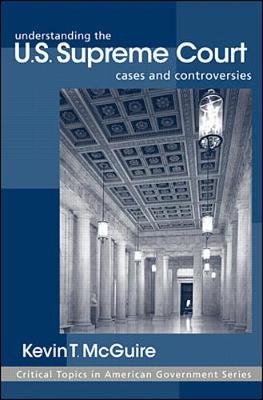 understanding the
U.S. Supreme Court
cases and controversies

Kevin T. McGuire

Critical Topics in American Government Series